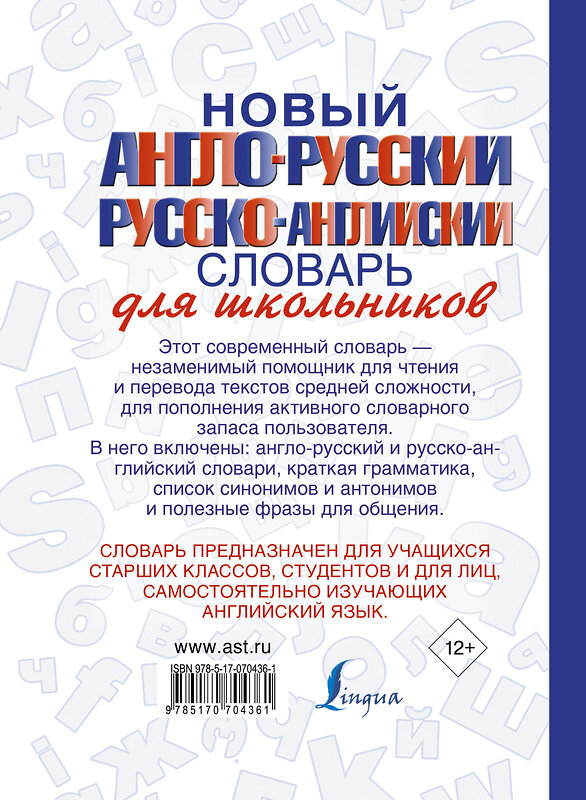 НОВЫЙ
АНГЛО-РУССКИЙ
РУССКО-АНГЛИЙСКИЙ
СЛОВАРЬ
для школьников

Этот современный словарь — незаменимый помощник для чтения и перевода текстов средней сложности, для пополнения активного словарного запаса пользователя.
В него включены: англо-русский и русско-английский словари, краткая грамматика, список синонимов и антонимов и полезные фразы для общения.

СЛОВАРЬ ПРЕДНАЗНАЧЕН ДЛЯ УЧАЩИХСЯ СТАРШИХ КЛАССОВ, СТУДЕНТОВ И ДЛЯ ЛИЦ, САМОСТОЯТЕЛЬНО ИЗУЧАЮЩИХ АНГЛИЙСКИЙ ЯЗЫК.

www.ast.ru

12+

ISBN 978-5-17-070436-1

9 785170 704361

Lingua